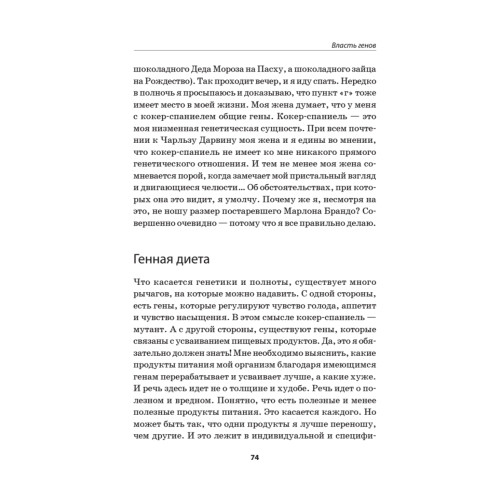 Власть генов

шоколадного Деда Мороза на Пасху, а шоколадного зайца на Рождество). Так проходит вечер, и я иду спать. Нередко в полночь я просыпаюсь и доказываю, что пункт «г» тоже имеет место в моей жизни. Моя жена думает, что у меня с кокер-спаниелем общие гены. Кокер-спаниель — это моя низменная генетическая сущность. При всем почтении к Чарльзу Дарвину моя жена и я едины во мнении, что кокер-спаниель не имеет ко мне никакого прямого генетического отношения. И тем не менее моя жена сомневается порой, когда замечает мой пристальный взгляд и двигающиеся челюсти… Об обстоятельствах, при которых она это видит, я умолчу. Почему же я, несмотря на это, не ношу размер постаревшего Марлона Брандо? Совершенно очевидно — потому что я все правильно делаю.

Генная диета

Что касается генетики и полноты, существует много рычагов, на которые можно надавить. С одной стороны, есть гены, которые регулируют чувство голода, аппетит и чувство насыщения. В этом смысле кокер-спаниель — мутант. А с другой стороны, существуют гены, которые связаны с усваиванием пищевых продуктов. Да, это я обязательно должен знать! Мне необходимо выяснить, какие продукты питания мой организм благодаря имеющимся генам перерабатывает и усваивает лучше, а какие хуже. И речь здесь идет не о толщине и худобе. Речь идет о полезном и вредном. Понятно, что есть полезные и менее полезные продукты питания. Это касается каждого. Но может быть так, что одни продукты я лучше переношу, чем другие. И это лежит в индивидуальной и специфи-

74